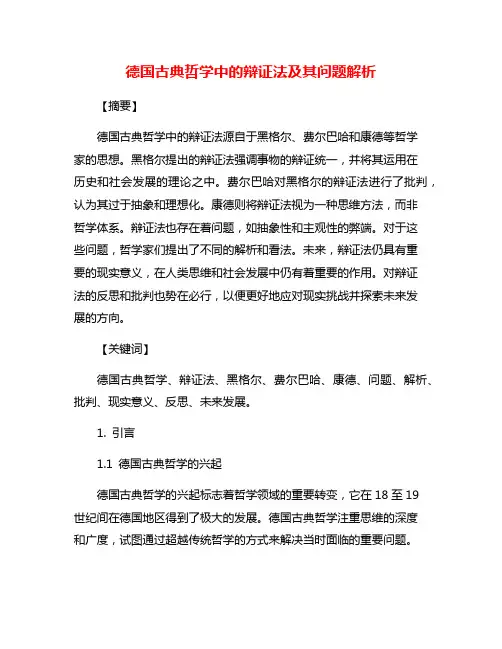 德国古典哲学中的辩证法及其问题解析

【摘要】

德国古典哲学中的辩证法源自于黑格尔、费尔巴哈和康德等哲学家的思想。黑格尔提出的辩证法强调事物的辩证统一，并将其运用在历史和社会发展的理论之中。费尔巴哈对黑格尔的辩证法进行了批判，认为其过于抽象和理想化。康德则将辩证法视为一种思维方法，而非哲学体系。辩证法也存在着问题，如抽象性和主观性的弊端。对于这些问题，哲学家们提出了不同的解析和看法。未来，辩证法仍具有重要的现实意义，在人类思维和社会发展中仍有着重要的作用。对辩证法的反思和批判也势在必行，以便更好地应对现实挑战并探索未来发展的方向。

【关键词】

德国古典哲学、辩证法、黑格尔、费尔巴哈、康德、问题、解析、批判、现实意义、反思、未来发展。

1. 引言

1.1 德国古典哲学的兴起

德国古典哲学的兴起标志着哲学领域的重要转变，它在 18 至 19 世纪间在德国地区得到了极大的发展。德国古典哲学注重思维的深度和广度，试图通过超越传统哲学的方式来解决当时面临的重要问题。